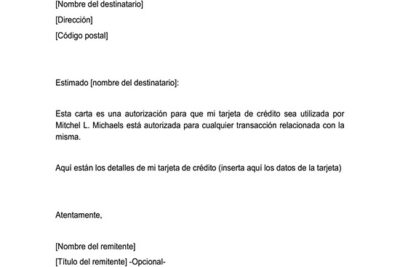 [Nombre del destinatario]
[Dirección]
[Código postal]

Estimado [nombre del destinatario]:

Esta carta es una autorización para que mi tarjeta de crédito sea utilizada por Mitchel L. Michaels está autorizada para cualquier transacción relacionada con la misma.

Aquí están los detalles de mi tarjeta de crédito (inserta aquí los datos de la tarjeta)

Atentamente,

[Nombre del remitente]
[Título del remitente] -Opcional-